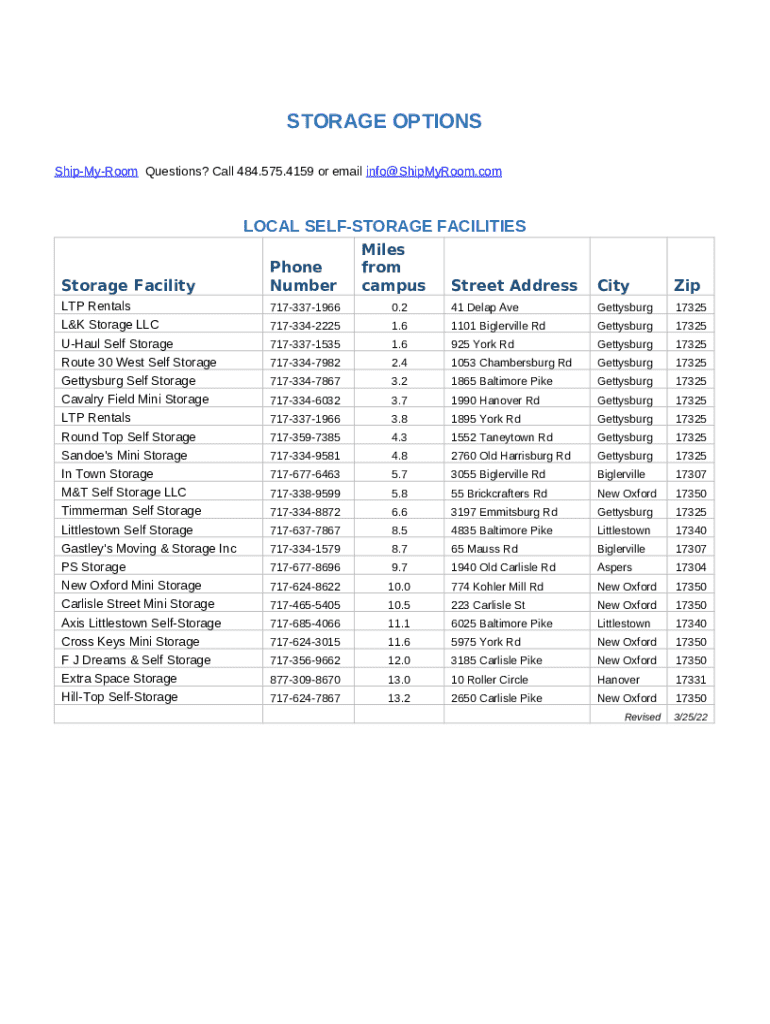 STORAGE OPTIONS

Ship-My-Room Questions? Call 484.575.4159 or email info@ShipMyRoom.com

LOCAL SELF-STORAGE FACILITIES

| Storage Facility | Phone Number | Miles from campus | Street Address | City | Zip |
|---|---|---|---|---|---|
| LTP Rentals | 717-337-1966 | 0.2 | 41 Delap Ave | Gettysburg | 17325 |
| L&K Storage LLC | 717-334-2225 | 1.6 | 1101 Biglerville Rd | Gettysburg | 17325 |
| U-Haul Self Storage | 717-337-1535 | 1.6 | 925 York Rd | Gettysburg | 17325 |
| Route 30 West Self Storage | 717-334-7982 | 2.4 | 1053 Chambersburg Rd | Gettysburg | 17325 |
| Gettysburg Self Storage | 717-334-7867 | 3.2 | 1865 Baltimore Pike | Gettysburg | 17325 |
| Cavalry Field Mini Storage | 717-334-6032 | 3.7 | 1990 Hanover Rd | Gettysburg | 17325 |
| LTP Rentals | 717-337-1966 | 3.8 | 1895 York Rd | Gettysburg | 17325 |
| Round Top Self Storage | 717-359-7385 | 4.3 | 1552 Taneytown Rd | Gettysburg | 17325 |
| Sandoe's Mini Storage | 717-334-9581 | 4.8 | 2760 Old Harrisburg Rd | Gettysburg | 17325 |
| In Town Storage | 717-677-6463 | 5.7 | 3055 Biglerville Rd | Biglerville | 17307 |
| M&T Self Storage LLC | 717-338-9599 | 5.8 | 55 Brickcrafters Rd | New Oxford | 17350 |
| Timmerman Self Storage | 717-334-8872 | 6.6 | 3197 Emmitsburg Rd | Gettysburg | 17325 |
| Littlestown Self Storage | 717-637-7867 | 8.5 | 4835 Baltimore Pike | Littlestown | 17340 |
| Gastley's Moving & Storage Inc | 717-334-1579 | 8.7 | 65 Mauss Rd | Biglerville | 17307 |
| PS Storage | 717-677-8696 | 9.7 | 1940 Old Carlisle Rd | Aspers | 17304 |
| New Oxford Mini Storage | 717-624-8622 | 10.0 | 774 Kohler Mill Rd | New Oxford | 17350 |
| Carlisle Street Mini Storage | 717-465-5405 | 10.5 | 223 Carlisle St | New Oxford | 17350 |
| Axis Littlestown Self-Storage | 717-685-4066 | 11.1 | 6025 Baltimore Pike | Littlestown | 17340 |
| Cross Keys Mini Storage | 717-624-3015 | 11.6 | 5975 York Rd | New Oxford | 17350 |
| F J Dreams & Self Storage | 717-356-9662 | 12.0 | 3185 Carlisle Pike | New Oxford | 17350 |
| Extra Space Storage | 877-309-8670 | 13.0 | 10 Roller Circle | Hanover | 17331 |
| Hill-Top Self-Storage | 717-624-7867 | 13.2 | 2650 Carlisle Pike | New Oxford | 17350 |
| | | | | Revised | 3/25/22 |